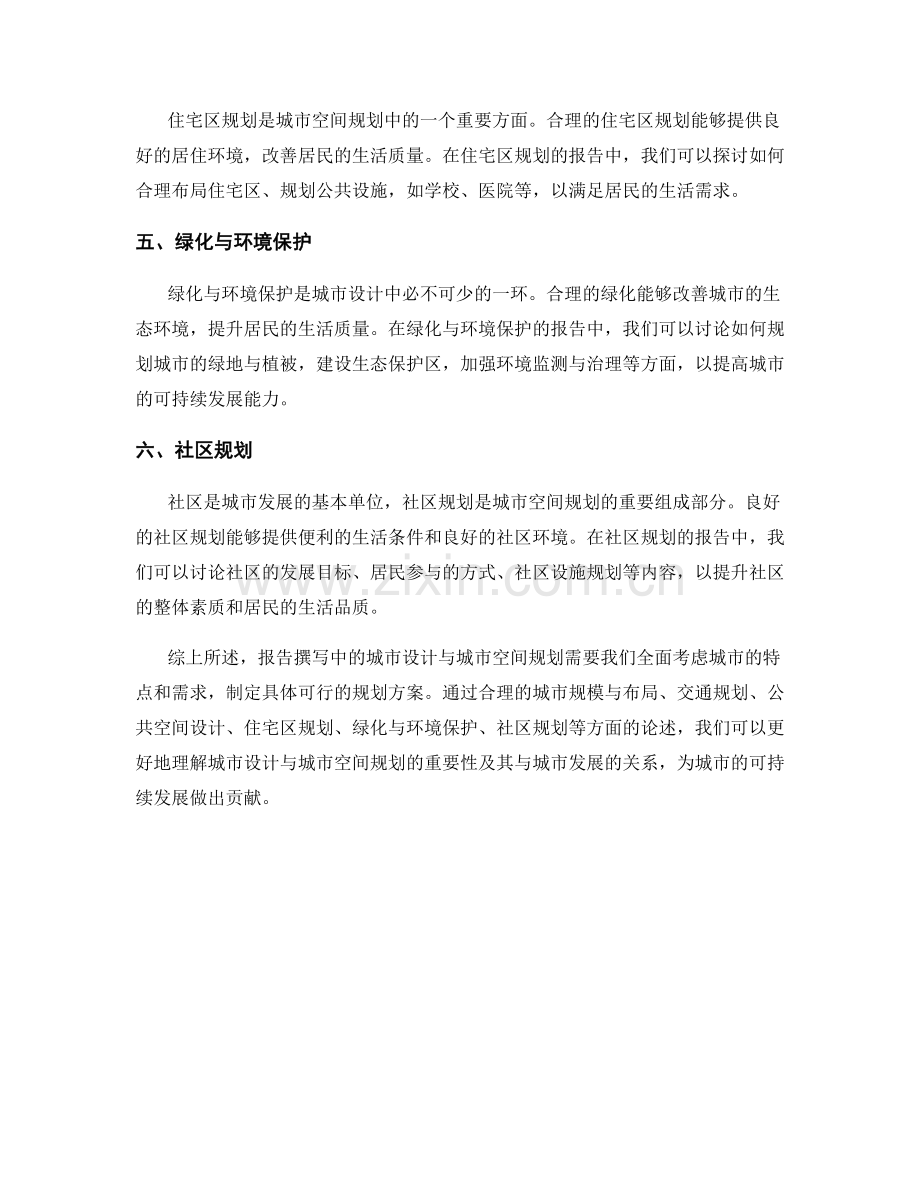 住宅区规划是城市空间规划中的一个重要方面。合理的住宅区规划能够提供良好的居住环境，改善居民的生活质量。在住宅区规划的报告中，我们可以探讨如何合理布局住宅区、规划公共设施，如学校、医院等，以满足居民的生活需求。

五、绿化与环境保护

绿化与环境保护是城市设计中必不可少的一环。合理的绿化能够改善城市的生态环境，提升居民的生活质量。在绿化与环境保护的报告中，我们可以讨论如何规划城市的绿地与植被，建设生态保护区，加强环境监测与治理等方面，以提高城市的可持续发展能力。

六、社区规划

社区是城市发展的基本单位，社区规划是城市空间规划的重要组成部分。良好的社区规划能够提供便利的生活条件和良好的社区环境。在社区规划的报告中，我们可以讨论社区的发展目标、居民参与的方式、社区设施规划等内容，以提升社区的整体素质和居民的生活品质。

综上所述，报告撰写中的城市设计与城市空间规划需要我们全面考虑城市的特点和需求，制定具体可行的规划方案。通过合理的城市规模与布局、交通规划、公共空间设计、住宅区规划、绿化与环境保护、社区规划等方面的论述，我们可以更好地理解城市设计与城市空间规划的重要性及其与城市发展的关系，为城市的可持续发展做出贡献。

www.zixin.com.cn